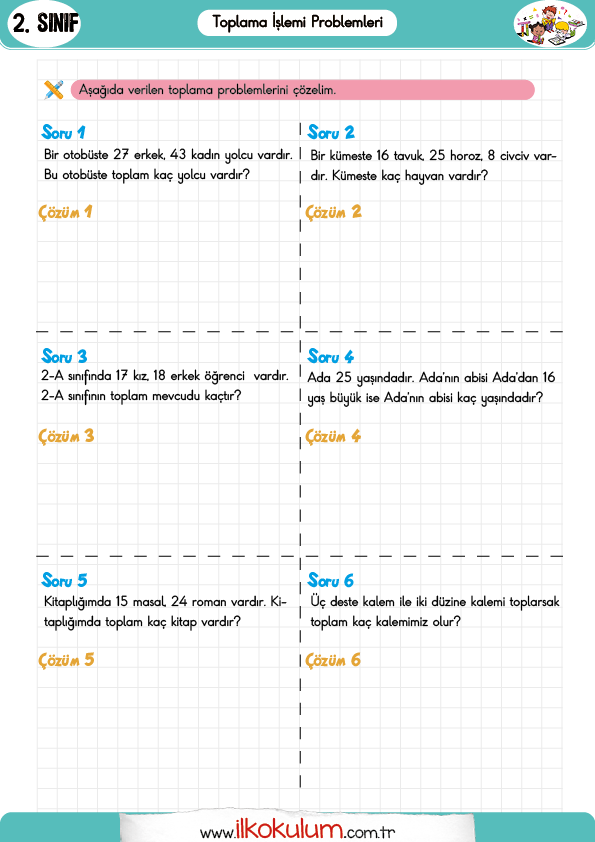 2. SINIF

Toplama İşlemi Problemleri

Aşağıda verilen toplama problemlerini çözelim.

Soru 1
Bir otobüste 27 erkek, 43 kadın yolcu vardır. Bu otobüste toplam kaç yolcu vardır?

Çözüm 1

Soru 2
Bir kümeste 16 tavuk, 25 horoz, 8 civciv vardır. Kümeste kaç hayvan vardır?

Çözüm 2

Soru 3
2-A sınıfında 17 kız, 18 erkek öğrenci vardır. 2-A sınıfının toplam mevcudu kaçtır?

Çözüm 3

Soru 4
Ada 25 yaşındadır. Ada'nın abisi Ada'dan 16 yaş büyük ise Ada'nın abisi kaç yaşındadır?

Çözüm 4

Soru 5
Kitaplığımda 15 masal, 24 roman vardır. Kitaplığımda toplam kaç kitap vardır?

Çözüm 5

Soru 6
Üç deste kalem ile iki düzine kalemi toplarsak toplam kaç kalemimiz olur?

Çözüm 6

www.ilkokulum.com.tr